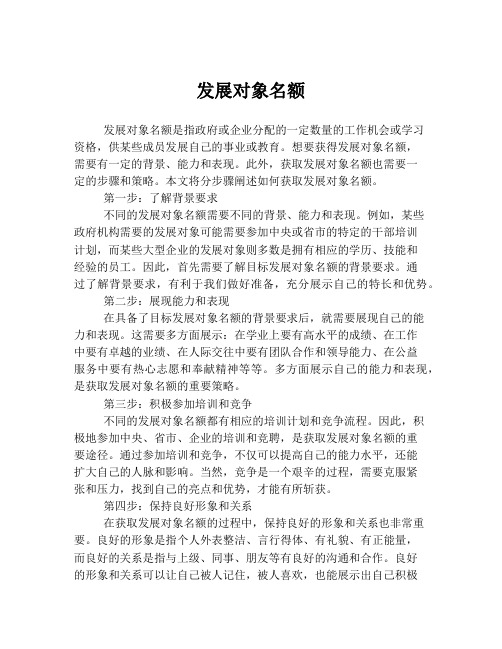 发展对象名额

发展对象名额是指政府或企业分配的一定数量的工作机会或学习资格，供某些成员发展自己的事业或教育。想要获得发展对象名额，需要有一定的背景、能力和表现。此外，获取发展对象名额也需要一定的步骤和策略。本文将分步骤阐述如何获取发展对象名额。

第一步：了解背景要求

不同的发展对象名额需要不同的背景、能力和表现。例如，某些政府机构需要的发展对象可能需要参加中央或省市的特定的干部培训计划，而某些大型企业的发展对象则多数是拥有相应的学历、技能和经验的员工。因此，首先需要了解目标发展对象名额的背景要求。通过了解背景要求，有利于我们做好准备，充分展示自己的特长和优势。

第二步：展现能力和表现

在具备了目标发展对象名额的背景要求后，就需要展现自己的能力和表现。这需要多方面展示：在学业上要有高水平的成绩、在工作中要有卓越的业绩、在人际交往中要有团队合作和领导能力、在公益服务中要有热心志愿和奉献精神等等。多方面展示自己的能力和表现，是获取发展对象名额的重要策略。

第三步：积极参加培训和竞争

不同的发展对象名额都有相应的培训计划和竞争流程。因此，积极地参加中央、省市、企业的培训和竞聘，是获取发展对象名额的重要途径。通过参加培训和竞争，不仅可以提高自己的能力水平，还能扩大自己的人脉和影响。当然，竞争是一个艰辛的过程，需要克服紧张和压力，找到自己的亮点和优势，才能有所斩获。

第四步：保持良好形象和关系

在获取发展对象名额的过程中，保持良好的形象和关系也非常重要。良好的形象是指个人外表整洁、言行得体、有礼貌、有正能量，而良好的关系是指与上级、同事、朋友等有良好的沟通和合作。良好的形象和关系可以让自己被人记住，被人喜欢，也能展示出自己积极